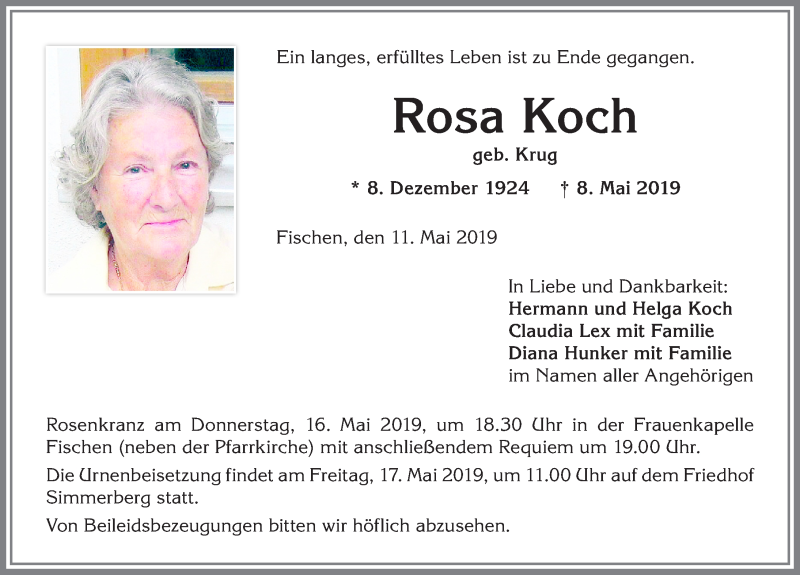 Ein langes, erfülltes Leben ist zu Ende gegangen.

Rosa Koch

geb. Krug

* 8. Dezember 1924 † 8. Mai 2019

Fischen, den 11. Mai 2019

In Liebe und Dankbarkeit:
Hermann und Helga Koch
Claudia Lex mit Familie
Diana Hunker mit Familie
im Namen aller Angehörigen

Rosenkranz am Donnerstag, 16. Mai 2019, um 18.30 Uhr in der Frauenkapelle Fischen (neben der Pfarrkirche) mit anschließendem Requiem um 19.00 Uhr.

Die Urnenbeisetzung findet am Freitag, 17. Mai 2019, um 11.00 Uhr auf dem Friedhof Simmerberg statt.

Von Beileidsbezeugungen bitten wir höflich abzusehen.